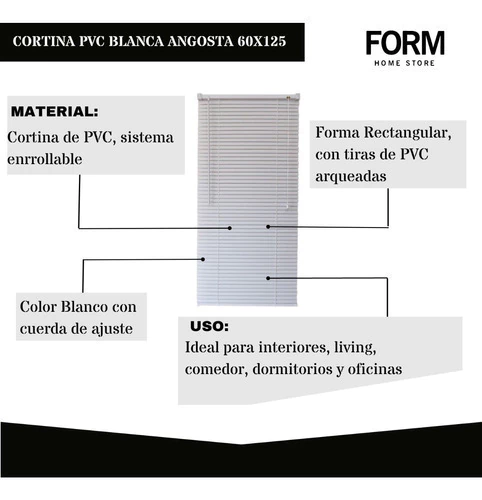 CORTINA PVC BLANCA ANGOSTA 60X125

FORM
HOME STORE

MATERIAL:
Cortina de PVC, sistema enrrollable

Forma Rectangular, con tiras de PVC arqueadas

Color Blanco con cuerda de ajuste

USO:
Ideal para interiores, living, comedor, dormitorios y oficinas